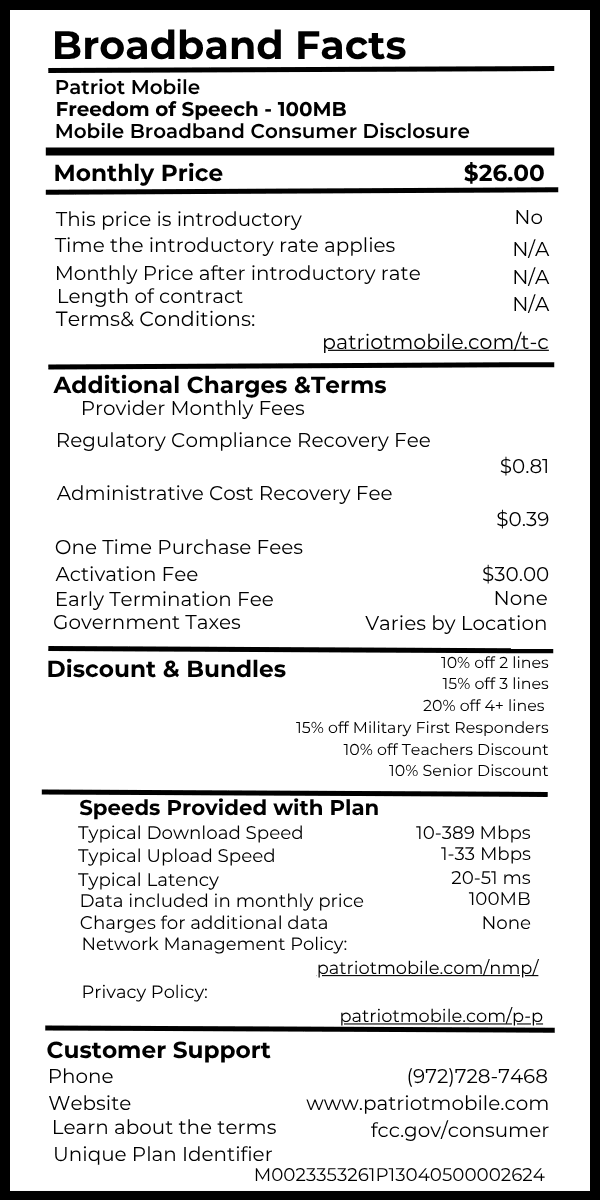 Broadband Facts

Patriot Mobile
Freedom of Speech - 100MB
Mobile Broadband Consumer Disclosure

Monthly Price $26.00

This price is introductory No
Time the introductory rate applies N/A
Monthly Price after introductory rate N/A
Length of contract N/A
Terms& Conditions: patriotmobile.com/t-c

Additional Charges &Terms
Provider Monthly Fees
Regulatory Compliance Recovery Fee $0.81
Administrative Cost Recovery Fee $0.39
One Time Purchase Fees
Activation Fee $30.00
Early Termination Fee None
Government Taxes Varies by Location

Discount & Bundles
10% off 2 lines
15% off 3 lines
20% off 4+ lines
15% off Military First Responders
10% off Teachers Discount
10% Senior Discount

Speeds Provided with Plan
Typical Download Speed 10-389 Mbps
Typical Upload Speed 1-33 Mbps
Typical Latency 20-51 ms
Data included in monthly price 100MB
Charges for additional data None
Network Management Policy: patriotmobile.com/nmp/
Privacy Policy: patriotmobile.com/p-p

Customer Support
Phone (972)728-7468
Website www.patriotmobile.com
Learn about the terms fcc.gov/consumer
Unique Plan Identifier M0023353261P13040500002624